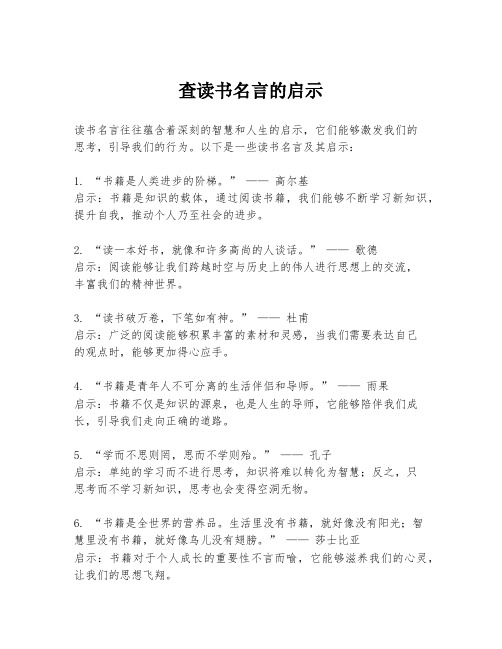 查读书名言的启示

读书名言往往蕴含着深刻的智慧和人生的启示，它们能够激发我们的思考，引导我们的行为。以下是一些读书名言及其启示：

1. “书籍是人类进步的阶梯。” —— 高尔基
启示：书籍是知识的载体，通过阅读书籍，我们能够不断学习新知识，提升自我，推动个人乃至社会的进步。

2. “读一本好书，就像和许多高尚的人谈话。” —— 歌德
启示：阅读能够让我们跨越时空与历史上的伟人进行思想上的交流，丰富我们的精神世界。

3. “读书破万卷，下笔如有神。” —— 杜甫
启示：广泛的阅读能够积累丰富的素材和灵感，当我们需要表达自己的观点时，能够更加得心应手。

4. “书籍是青年人不可分离的生活伴侣和导师。” —— 雨果
启示：书籍不仅是知识的源泉，也是人生的导师，它能够陪伴我们成长，引导我们走向正确的道路。

5. “学而不思则罔，思而不学则殆。” —— 孔子
启示：单纯的学习而不进行思考，知识将难以转化为智慧；反之，只思考而不学习新知识，思考也会变得空洞无物。

6. “书籍是全世界的营养品。生活里没有书籍，就好像没有阳光；智慧里没有书籍，就好像鸟儿没有翅膀。” —— 莎士比亚
启示：书籍对于个人成长的重要性不言而喻，它能够滋养我们的心灵，让我们的思想飞翔。